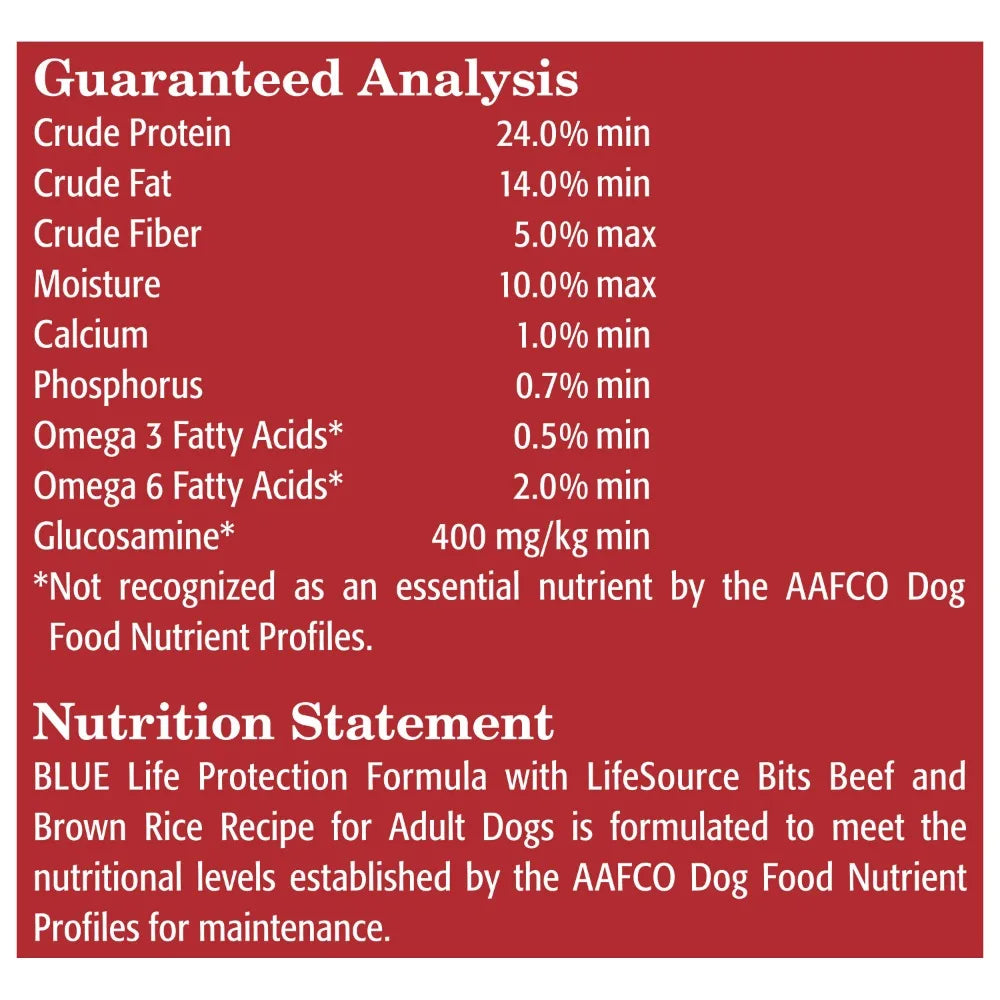 Guaranteed Analysis

| | |
|---|---|
| Crude Protein | 24.0% min |
| Crude Fat | 14.0% min |
| Crude Fiber | 5.0% max |
| Moisture | 10.0% max |
| Calcium | 1.0% min |
| Phosphorus | 0.7% min |
| Omega 3 Fatty Acids* | 0.5% min |
| Omega 6 Fatty Acids* | 2.0% min |
| Glucosamine* | 400 mg/kg min |

*Not recognized as an essential nutrient by the AAFCO Dog Food Nutrient Profiles.

Nutrition Statement

BLUE Life Protection Formula with LifeSource Bits Beef and Brown Rice Recipe for Adult Dogs is formulated to meet the nutritional levels established by the AAFCO Dog Food Nutrient Profiles for maintenance.